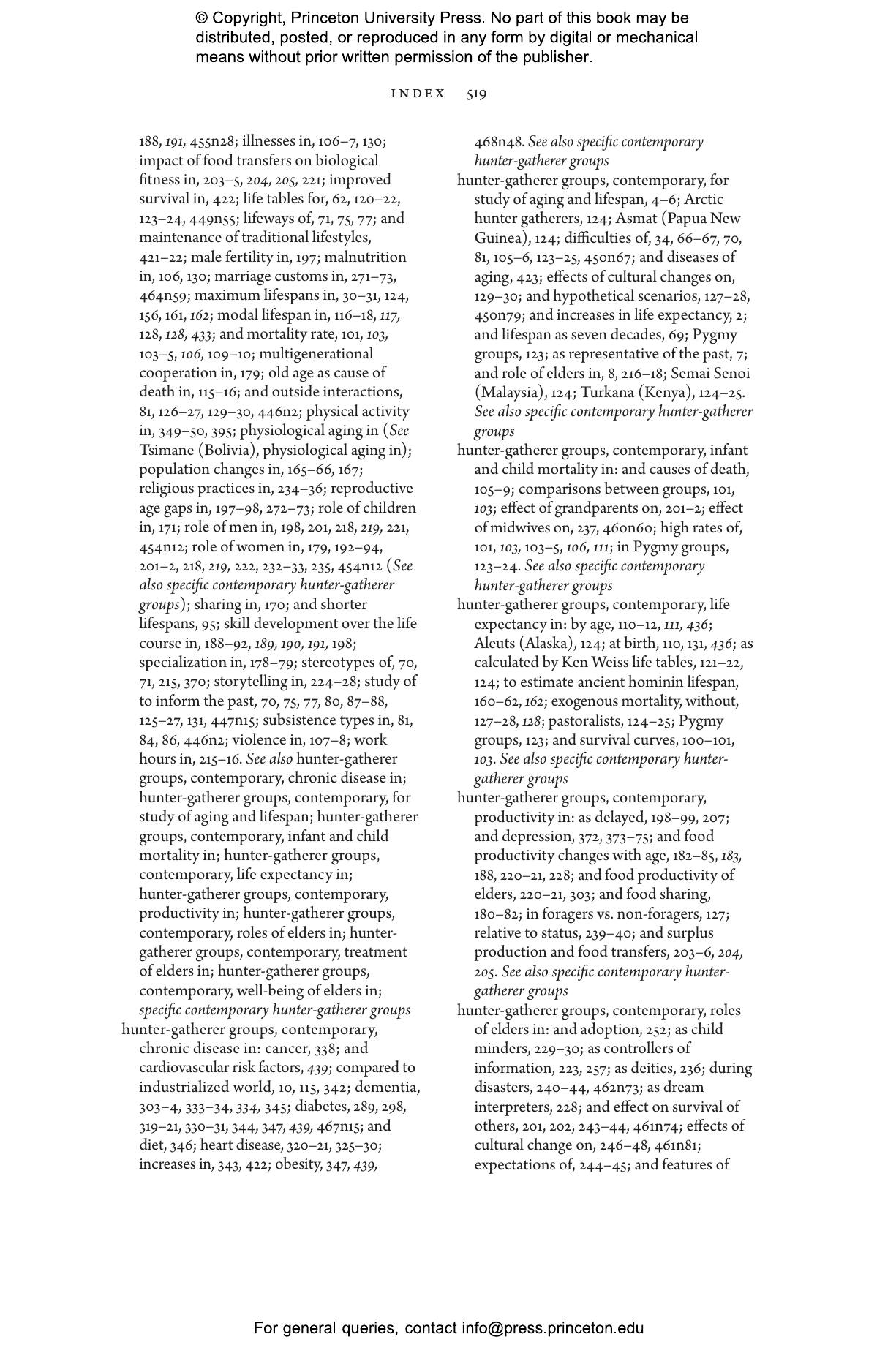 © Copyright, Princeton University Press. No part of this book may be distributed, posted, or reproduced in any form by digital or mechanical means without prior written permission of the publisher.

INDEX 519

188, 191, 455n28; illnesses in, 106–7, 130; impact of food transfers on biological fitness in, 203–5, 204, 205, 221; improved survival in, 422; life tables for, 62, 120–22, 123–24, 449n55; lifeways of, 71, 75, 77; and maintenance of traditional lifestyles, 421–22; male fertility in, 197; malnutrition in, 106, 130; marriage customs in, 271–73, 464n59; maximum lifespans in, 30–31, 124, 156, 161, 162; modal lifespan in, 116–18, 117, 128, 128, 433; and mortality rate, 101, 103, 103–5, 106, 109–10; multigenerational cooperation in, 179; old age as cause of death in, 115–16; and outside interactions, 81, 126–27, 129–30, 446n2; physical activity in, 349–50, 395; physiological aging in (See Tsimane (Bolivia), physiological aging in); population changes in, 165–66, 167; religious practices in, 234–36; reproductive age gaps in, 197–98, 272–73; role of children in, 171; role of men in, 198, 201, 218, 219, 221, 454n12; role of women in, 179, 192–94, 201–2, 218, 219, 222, 232–33, 235, 454n12 (See also specific contemporary hunter-gatherer groups); sharing in, 170; and shorter lifespans, 95; skill development over the life course in, 188–92, 189, 190, 191, 198; specialization in, 178–79; stereotypes of, 70, 71, 215, 370; storytelling in, 224–28; study of to inform the past, 70, 75, 77, 80, 87–88, 125–27, 131, 447n15; subsistence types in, 81, 84, 86, 446n2; violence in, 107–8; work hours in, 215–16. See also hunter-gatherer groups, contemporary, chronic disease in; hunter-gatherer groups, contemporary, for study of aging and lifespan; hunter-gatherer groups, contemporary, infant and child mortality in; hunter-gatherer groups, contemporary, life expectancy in; hunter-gatherer groups, contemporary, productivity in; hunter-gatherer groups, contemporary, roles of elders in; hunter-gatherer groups, contemporary, treatment of elders in; hunter-gatherer groups, contemporary, well-being of elders in; specific contemporary hunter-gatherer groups
hunter-gatherer groups, contemporary, chronic disease in: cancer, 338; and cardiovascular risk factors, 439; compared to industrialized world, 10, 115, 342; dementia, 303–4, 333–34, 334, 345; diabetes, 289, 298, 319–21, 330–31, 344, 347, 439, 467n15; and diet, 346; heart disease, 320–21, 325–30; increases in, 343, 422; obesity, 347, 439, 468n48. See also specific contemporary hunter-gatherer groups
hunter-gatherer groups, contemporary, for study of aging and lifespan, 4–6; Arctic hunter gatherers, 124; Asmat (Papua New Guinea), 124; difficulties of, 34, 66–67, 70, 81, 105–6, 123–25, 450n67; and diseases of aging, 423; effects of cultural changes on, 129–30; and hypothetical scenarios, 127–28, 450n79; and increases in life expectancy, 2; and lifespan as seven decades, 69; Pygmy groups, 123; as representative of the past, 7; and role of elders in, 8, 216–18; Semai Senoi (Malaysia), 124; Turkana (Kenya), 124–25. See also specific contemporary hunter-gatherer groups
hunter-gatherer groups, contemporary, infant and child mortality in: and causes of death, 105–9; comparisons between groups, 101, 103; effect of grandparents on, 201–2; effect of midwives on, 237, 460n60; high rates of, 101, 103, 103–5, 106, 111; in Pygmy groups, 123–24. See also specific contemporary hunter-gatherer groups
hunter-gatherer groups, contemporary, life expectancy in: by age, 110–12, 111, 436; Aleuts (Alaska), 124; at birth, 110, 131, 436; as calculated by Ken Weiss life tables, 121–22, 124; to estimate ancient hominin lifespan, 160–62, 162; exogenous mortality, without, 127–28, 128; pastoralists, 124–25; Pygmy groups, 123; and survival curves, 100–101, 103. See also specific contemporary hunter-gatherer groups
hunter-gatherer groups, contemporary, productivity in: as delayed, 198–99, 207; and depression, 372, 373–75; and food productivity changes with age, 182–85, 183, 188, 220–21, 228; and food productivity of elders, 220–21, 303; and food sharing, 180–82; in foragers vs. non-foragers, 127; relative to status, 239–40; and surplus production and food transfers, 203–6, 204, 205. See also specific contemporary hunter-gatherer groups
hunter-gatherer groups, contemporary, roles of elders in: and adoption, 252; as child minders, 229–30; as controllers of information, 223, 257; as deities, 236; during disasters, 240–44, 462n73; as dream interpreters, 228; and effect on survival of others, 201, 202, 243–44, 461n74; effects of cultural change on, 246–48, 461n81; expectations of, 244–45; and features of

For general queries, contact info@press.princeton.edu